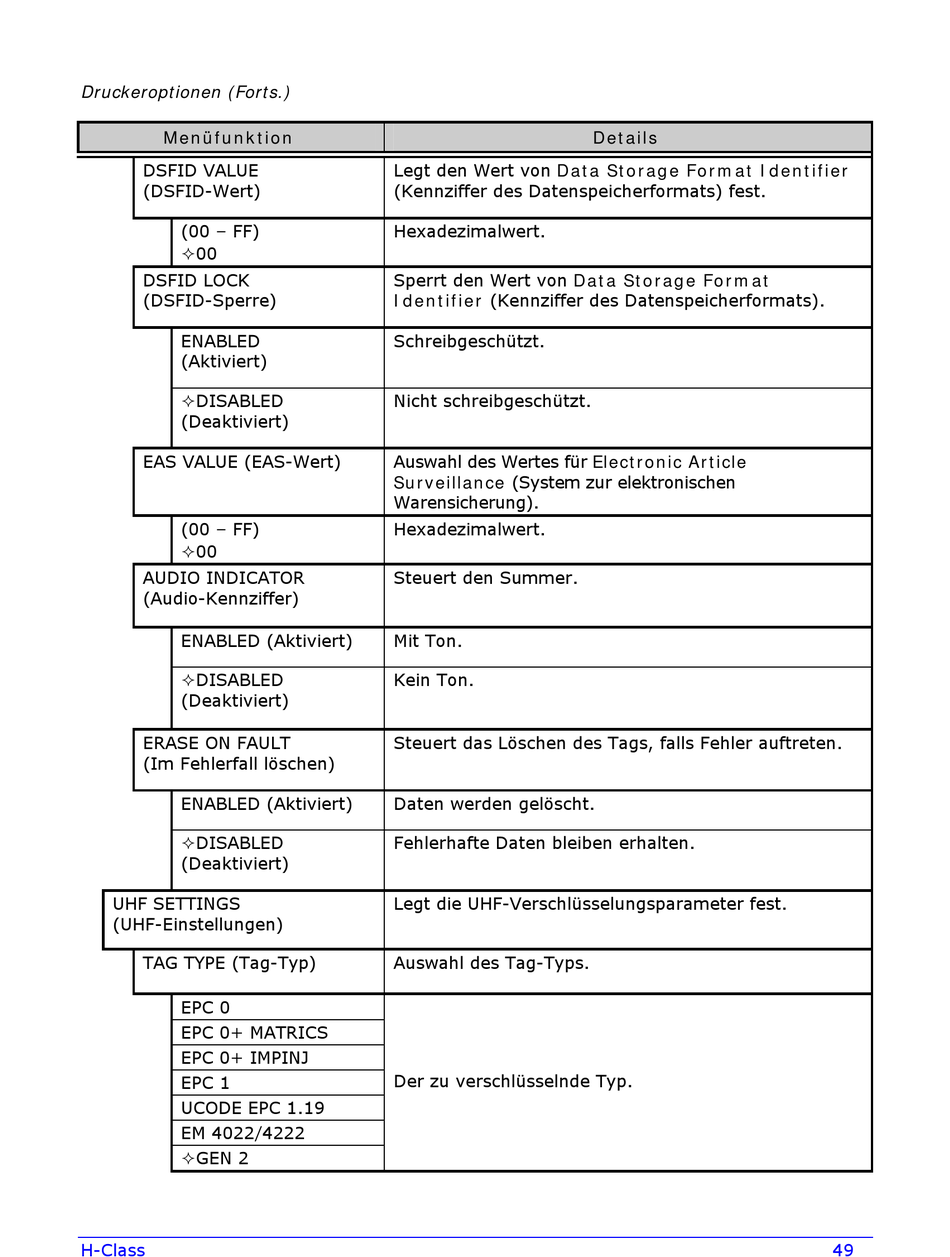 Druckeroptionen (Forts.)

| Menüfunktion | Details |
|---|---|
| DSFID VALUE (DSFID-Wert) | Legt den Wert von Data Storage Format Identifier (Kennziffer des Datenspeicherformats) fest. |
| (00 – FF) ✧00 | Hexadezimalwert. |
| DSFID LOCK (DSFID-Sperre) | Sperrt den Wert von Data Storage Format Identifier (Kennziffer des Datenspeicherformats). |
| ENABLED (Aktiviert) | Schreibgeschützt. |
| ✧DISABLED (Deaktiviert) | Nicht schreibgeschützt. |
| EAS VALUE (EAS-Wert) | Auswahl des Wertes für Electronic Article Surveillance (System zur elektronischen Warensicherung). |
| (00 – FF) ✧00 | Hexadezimalwert. |
| AUDIO INDICATOR (Audio-Kennziffer) | Steuert den Summer. |
| ENABLED (Aktiviert) | Mit Ton. |
| ✧DISABLED (Deaktiviert) | Kein Ton. |
| ERASE ON FAULT (Im Fehlerfall löschen) | Steuert das Löschen des Tags, falls Fehler auftreten. |
| ENABLED (Aktiviert) | Daten werden gelöscht. |
| ✧DISABLED (Deaktiviert) | Fehlerhafte Daten bleiben erhalten. |
| UHF SETTINGS (UHF-Einstellungen) | Legt die UHF-Verschlüsselungsparameter fest. |
| TAG TYPE (Tag-Typ) | Auswahl des Tag-Typs. |
| EPC 0 | Der zu verschlüsselnde Typ. |
| EPC 0+ MATRICS | |
| EPC 0+ IMPINJ | |
| EPC 1 | |
| UCODE EPC 1.19 | |
| EM 4022/4222 | |
| ✧GEN 2 | |

H-Class 49